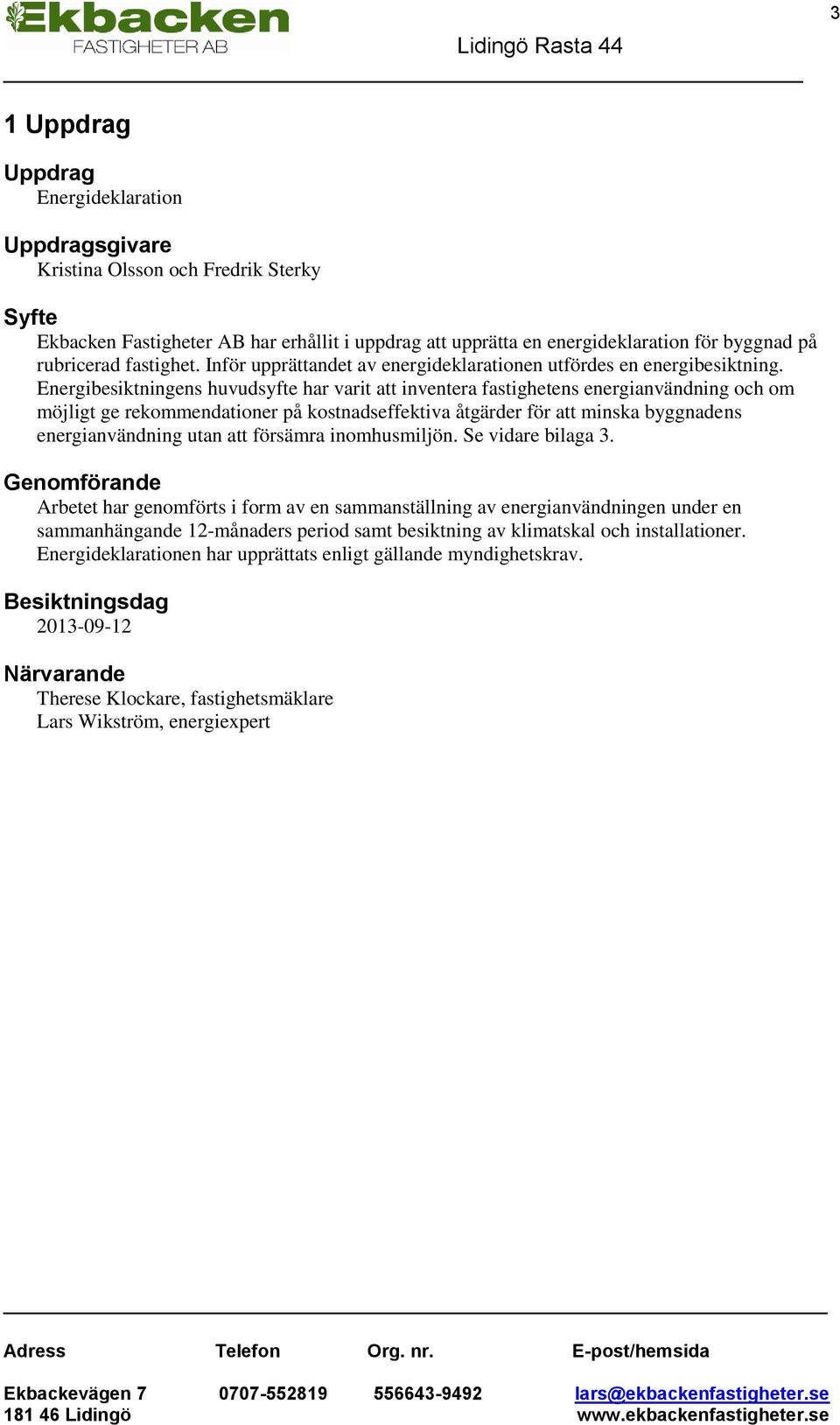 Ekbacken FASTIGHETER AB

Lidingö Rasta 44

3

1 Uppdrag

Uppdrag
Energideklaration

Uppdragsgivare
Kristina Olsson och Fredrik Sterky

Syfte
Ekbacken Fastigheter AB har erhållit i uppdrag att upprätta en energideklaration för byggnad på rubricerad fastighet. Inför upprättandet av energideklarationen utfördes en energibesiktning. Energibesiktningens huvudsyfte har varit att inventera fastighetens energianvändning och om möjligt ge rekommendationer på kostnadseffektiva åtgärder för att minska byggnadens energianvändning utan att försämra inomhusmiljön. Se vidare bilaga 3.

Genomförande
Arbetet har genomförts i form av en sammanställning av energianvändningen under en sammanhängande 12-månaders period samt besiktning av klimatskal och installationer. Energideklarationen har upprättats enligt gällande myndighetskrav.

Besiktningsdag
2013-09-12

Närvarande
Therese Klockare, fastighetsmäklare
Lars Wikström, energiexpert

| Adress | Telefon | Org. nr. | E-post/hemsida |
|---|---|---|---|
| Ekbackevägen 7 | 0707-552819 | 556643-9492 | lars@ekbackenfastigheter.se |
| 181 46 Lidingö | | | www.ekbackenfastigheter.se |